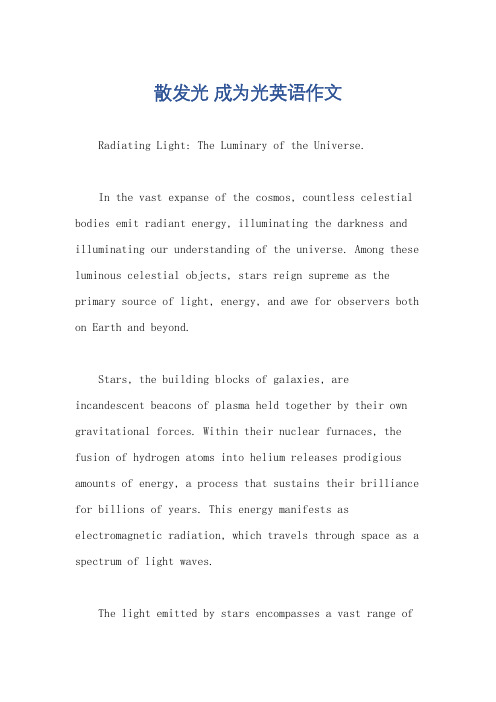 散发光 成为光英语作文

Radiating Light: The Luminary of the Universe.

In the vast expanse of the cosmos, countless celestial bodies emit radiant energy, illuminating the darkness and illuminating our understanding of the universe. Among these luminous celestial objects, stars reign supreme as the primary source of light, energy, and awe for observers both on Earth and beyond.

Stars, the building blocks of galaxies, are incandescent beacons of plasma held together by their own gravitational forces. Within their nuclear furnaces, the fusion of hydrogen atoms into helium releases prodigious amounts of energy, a process that sustains their brilliance for billions of years. This energy manifests as electromagnetic radiation, which travels through space as a spectrum of light waves.

The light emitted by stars encompasses a vast range of